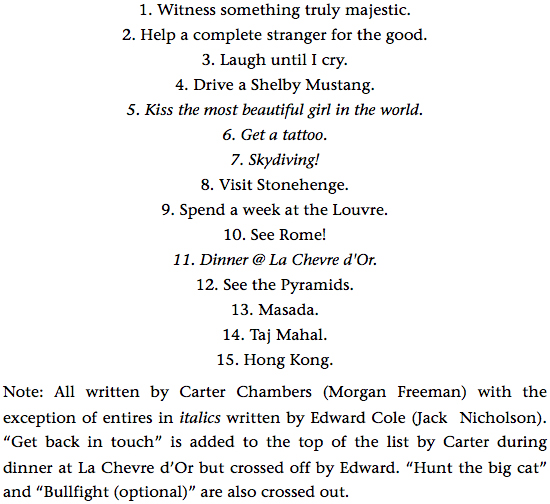 1. Witness something truly majestic.

2. Help a complete stranger for the good.

3. Laugh until I cry.

4. Drive a Shelby Mustang.

5. Kiss the most beautiful girl in the world.

6. Get a tattoo.

7. Skydiving!

8. Visit Stonehenge.

9. Spend a week at the Louvre.

10. See Rome!

11. Dinner @ La Chevre d'Or.

12. See the Pyramids.

13. Masada.

14. Taj Mahal.

15. Hong Kong.

Note: All written by Carter Chambers (Morgan Freeman) with the exception of entires in italics written by Edward Cole (Jack Nicholson). “Get back in touch” is added to the top of the list by Carter during dinner at La Chevre d’Or but crossed off by Edward. “Hunt the big cat” and “Bullfight (optional)” are also crossed out.